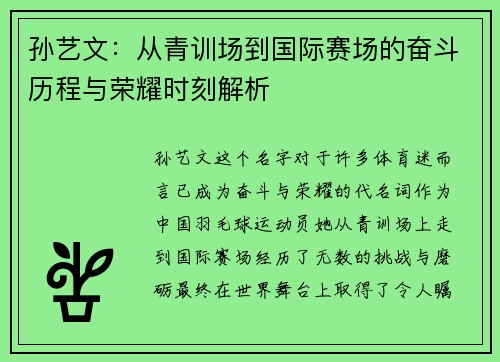 孙艺文：从青训场到国际赛场的奋斗历程与荣耀时刻解析

孙艺文这个名字对于许多体育迷而言已成为奋斗与荣耀的代名词作为中国羽毛球运动员她从青训场上走到国际赛场经历了无数的挑战与磨砺最终在世界舞台上取得了令人瞩